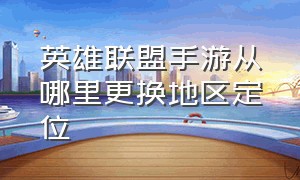 英雄联盟手游从哪里更换地区定位